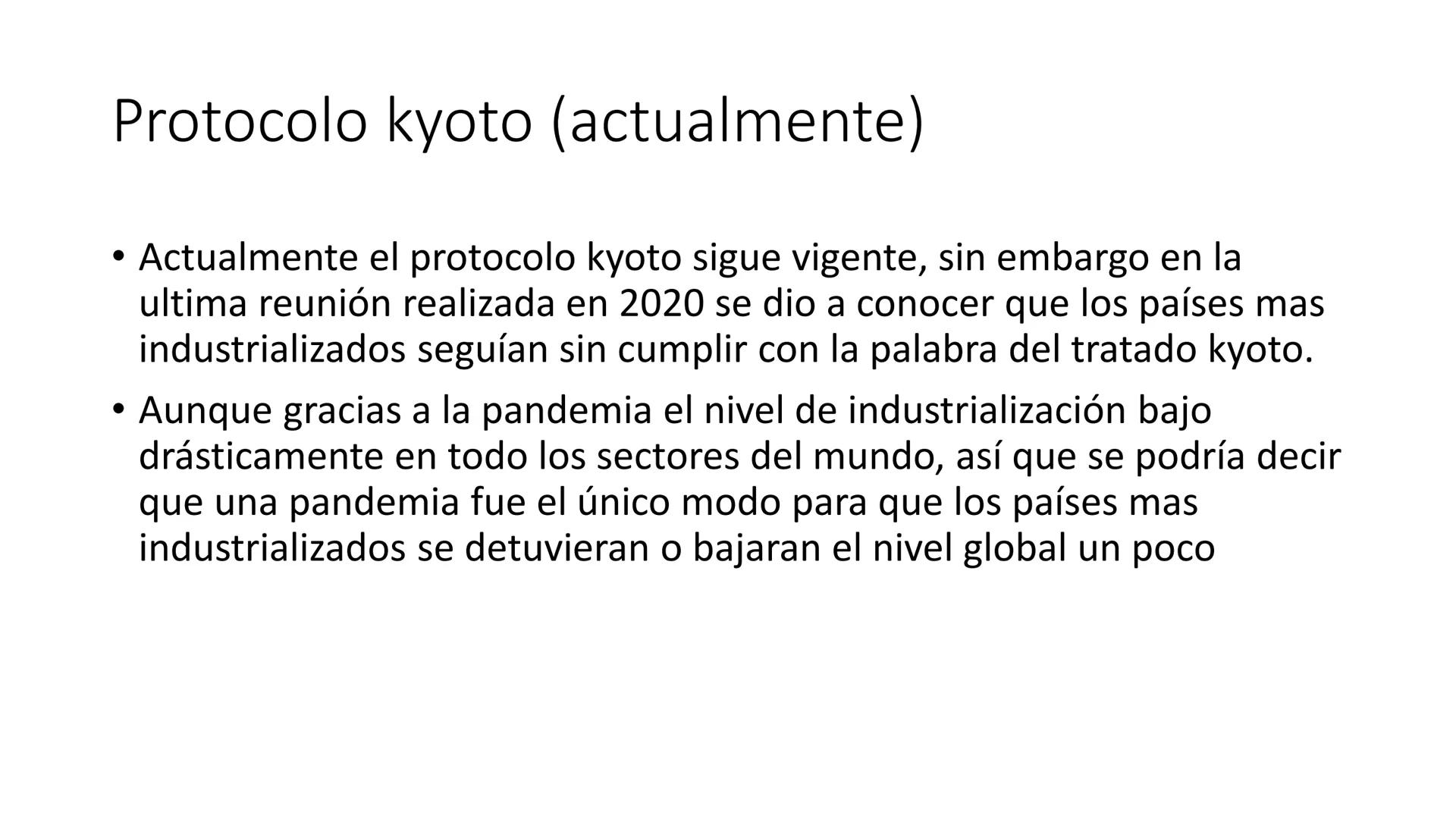 Protocolo kyoto (actualmente)

• Actualmente el protocolo kyoto sigue vigente, sin embargo en la ultima reunión realizada en 2020 se dio a conocer que los países mas industrializados seguían sin cumplir con la palabra del tratado kyoto.

• Aunque gracias a la pandemia el nivel de industrialización bajo drásticamente en todo los sectores del mundo, así que se podría decir que una pandemia fue el único modo para que los países mas industrializados se detuvieran o bajaran el nivel global un poco